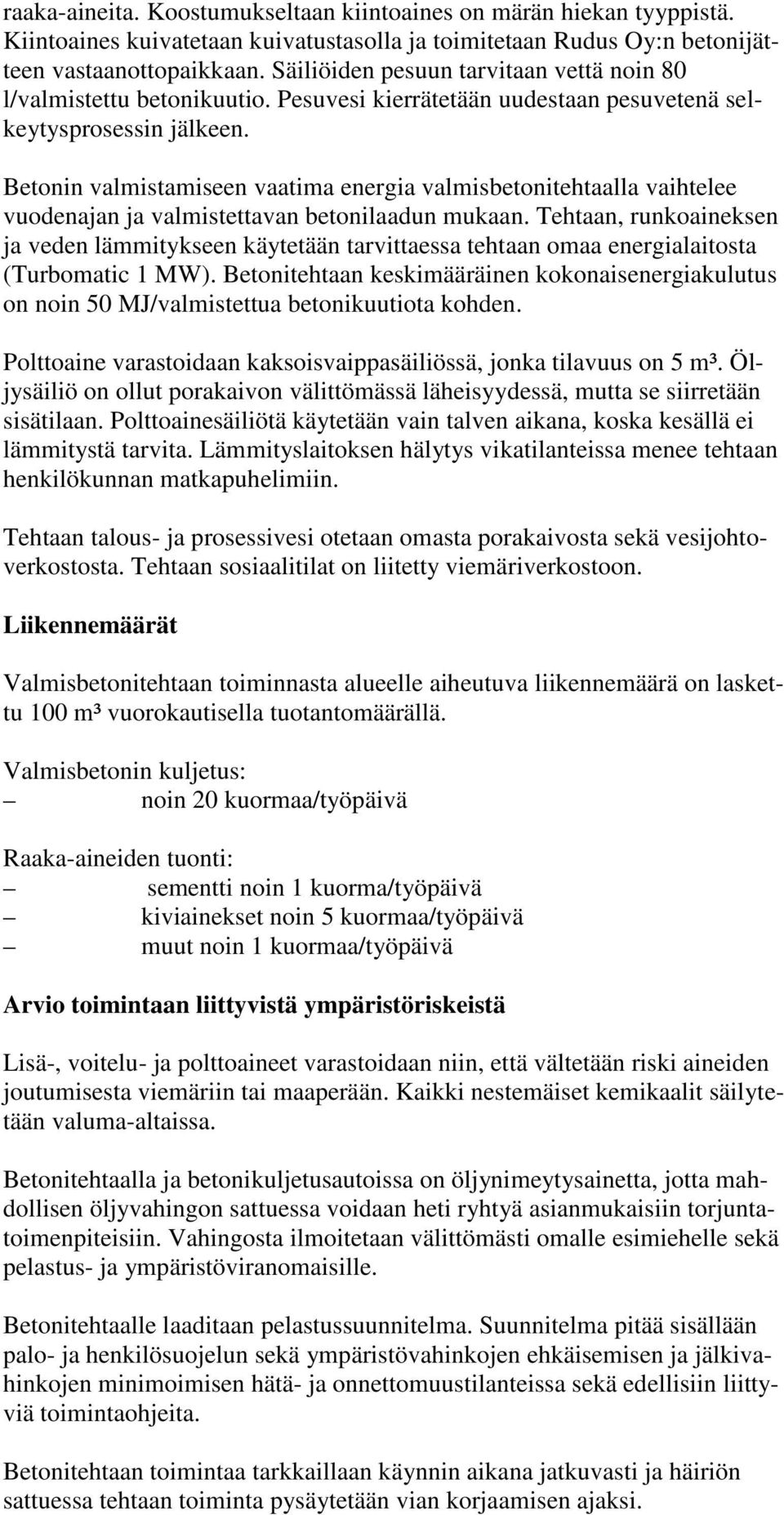 raaka-aineita. Koostumukseltaan kiintoaines on märän hiekan tyyppistä. Kiintoaines kuivatetaan kuivatustasolla ja toimitetaan Rudus Oy:n betonijätteen vastaanottopaikkaan. Säiliöiden pesuun tarvitaan vettä noin 80 l/valmistettu betonikuutio. Pesuvesi kierrätetään uudestaan pesuvetenä selkeytysprosessin jälkeen.

Betonin valmistamiseen vaatima energia valmisbetonitehtaalla vaihtelee vuodenajan ja valmistettavan betonilaadun mukaan. Tehtaan, runkoaineksen ja veden lämmitykseen käytetään tarvittaessa tehtaan omaa energialaitosta (Turbomatic 1 MW). Betonitehtaan keskimääräinen kokonaisenergiakulutus on noin 50 MJ/valmistettua betonikuutiota kohden.

Polttoaine varastoidaan kaksoisvaippasäiliössä, jonka tilavuus on 5 m³. Öljysäiliö on ollut porakaivon välittömässä läheisyydessä, mutta se siirretään sisätilaan. Polttoainesäiliötä käytetään vain talven aikana, koska kesällä ei lämmitystä tarvita. Lämmityslaitoksen hälytys vikatilanteissa menee tehtaan henkilökunnan matkapuhelimiin.

Tehtaan talous- ja prosessivesi otetaan omasta porakaivosta sekä vesijohtoverkostosta. Tehtaan sosiaalitilat on liitetty viemäriverkostoon.

Liikennemäärät

Valmisbetonitehtaan toiminnasta alueelle aiheutuva liikennemäärä on laskettu 100 m³ vuorokautisella tuotantomäärällä.

Valmisbetonin kuljetus:
– noin 20 kuormaa/työpäivä

Raaka-aineiden tuonti:
– sementti noin 1 kuorma/työpäivä
– kiviainekset noin 5 kuormaa/työpäivä
– muut noin 1 kuormaa/työpäivä

Arvio toimintaan liittyvistä ympäristöriskeistä

Lisä-, voitelu- ja polttoaineet varastoidaan niin, että vältetään riski aineiden joutumisesta viemäriin tai maaperään. Kaikki nestemäiset kemikaalit säilytetään valuma-altaissa.

Betonitehtaalla ja betonikuljetusautoissa on öljynimeytysainetta, jotta mahdollisen öljyvahingon sattuessa voidaan heti ryhtyä asianmukaisiin torjuntatoimenpiteisiin. Vahingosta ilmoitetaan välittömästi omalle esimiehelle sekä pelastus- ja ympäristöviranomaisille.

Betonitehtaalle laaditaan pelastussuunnitelma. Suunnitelma pitää sisällään palo- ja henkilösuojelun sekä ympäristövahinkojen ehkäisemisen ja jälkivahinkojen minimoimisen hätä- ja onnettomuustilanteissa sekä edellisiin liittyviä toimintaohjeita.

Betonitehtaan toimintaa tarkkaillaan käynnin aikana jatkuvasti ja häiriön sattuessa tehtaan toiminta pysäytetään vian korjaamisen ajaksi.